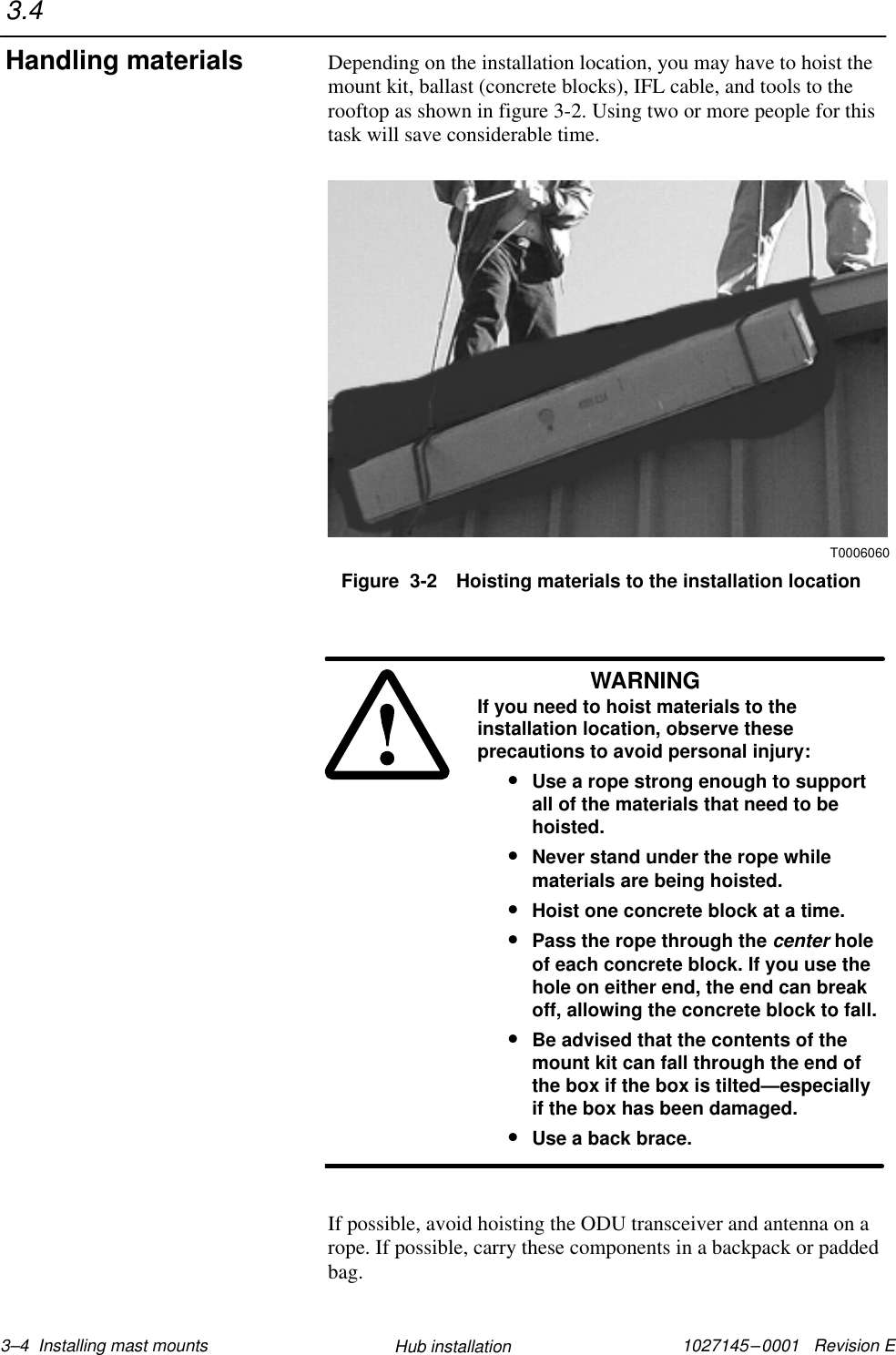 3.4

Handling materials

Depending on the installation location, you may have to hoist the mount kit, ballast (concrete blocks), IFL cable, and tools to the rooftop as shown in figure 3-2. Using two or more people for this task will save considerable time.

T0006060

Figure 3-2 Hoisting materials to the installation location

WARNING

If you need to hoist materials to the installation location, observe these precautions to avoid personal injury:

• Use a rope strong enough to support all of the materials that need to be hoisted.

• Never stand under the rope while materials are being hoisted.

• Hoist one concrete block at a time.

• Pass the rope through the center hole of each concrete block. If you use the hole on either end, the end can break off, allowing the concrete block to fall.

• Be advised that the contents of the mount kit can fall through the end of the box if the box is tilted—especially if the box has been damaged.

• Use a back brace.

If possible, avoid hoisting the ODU transceiver and antenna on a rope. If possible, carry these components in a backpack or padded bag.

3–4 Installing mast mounts Hub installation 1027145–0001 Revision E